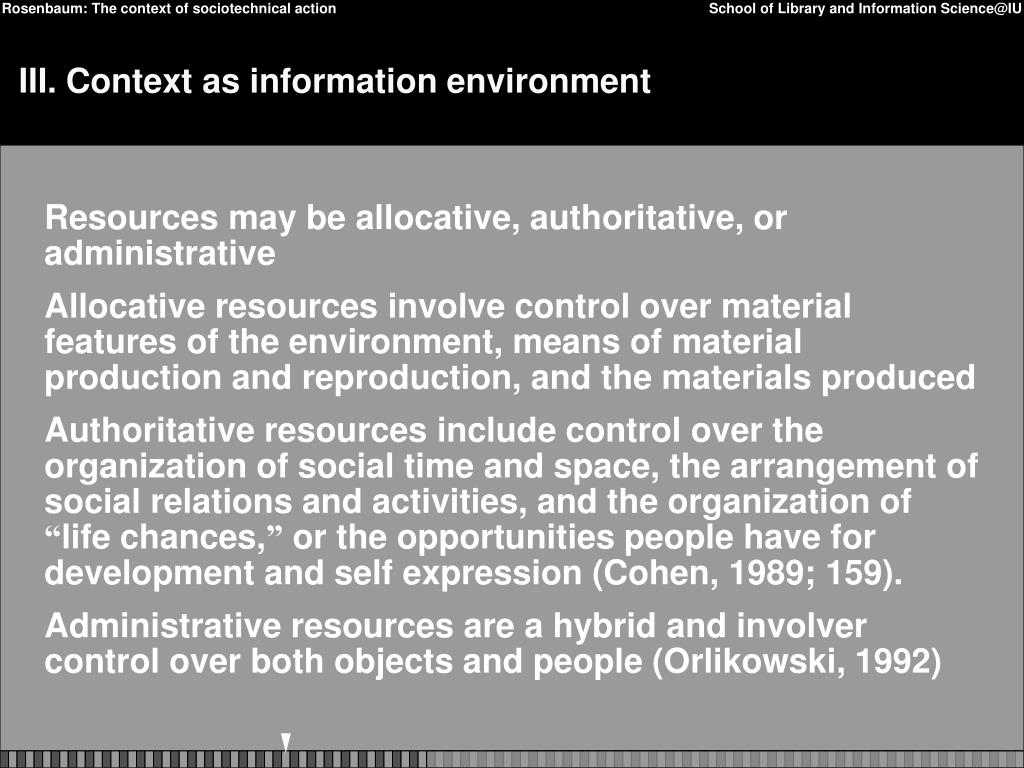 Rosenbaum: The context of sociotechnical action

School of Library and Information Science@IU

III. Context as information environment

Resources may be allocative, authoritative, or administrative

Allocative resources involve control over material features of the environment, means of material production and reproduction, and the materials produced

Authoritative resources include control over the organization of social time and space, the arrangement of social relations and activities, and the organization of “life chances,” or the opportunities people have for development and self expression (Cohen, 1989; 159).

Administrative resources are a hybrid and involver control over both objects and people (Orlikowski, 1992)